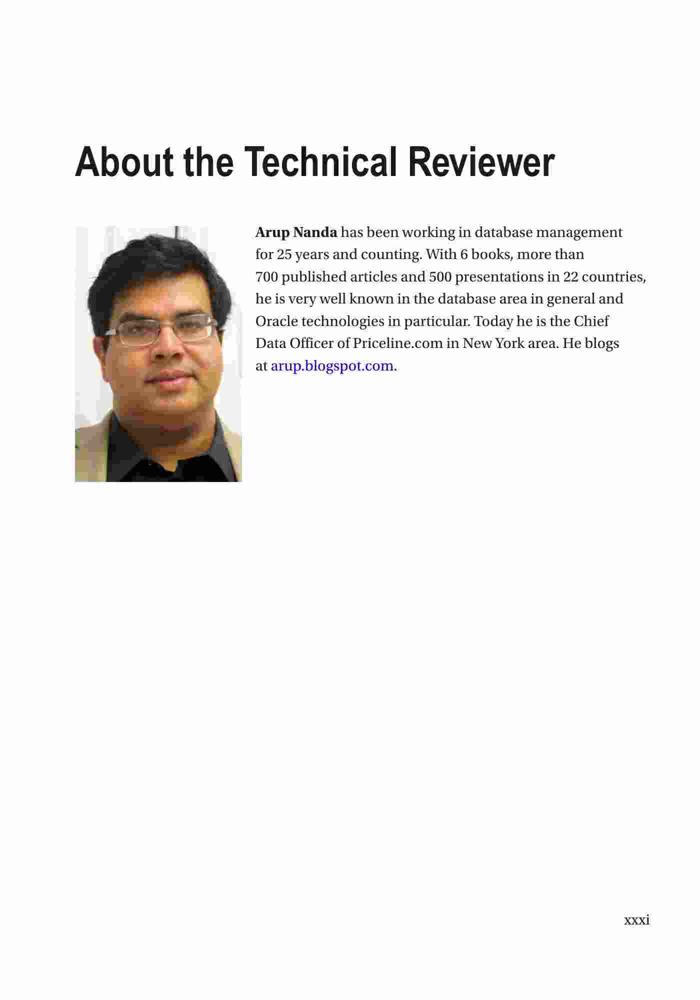 About the Technical Reviewer

Arup Nanda has been working in database management for 25 years and counting. With 6 books, more than 700 published articles and 500 presentations in 22 countries, he is very well known in the database area in general and Oracle technologies in particular. Today he is the Chief Data Officer of Priceline.com in New York area. He blogs at arup.blogspot.com.

xxxi